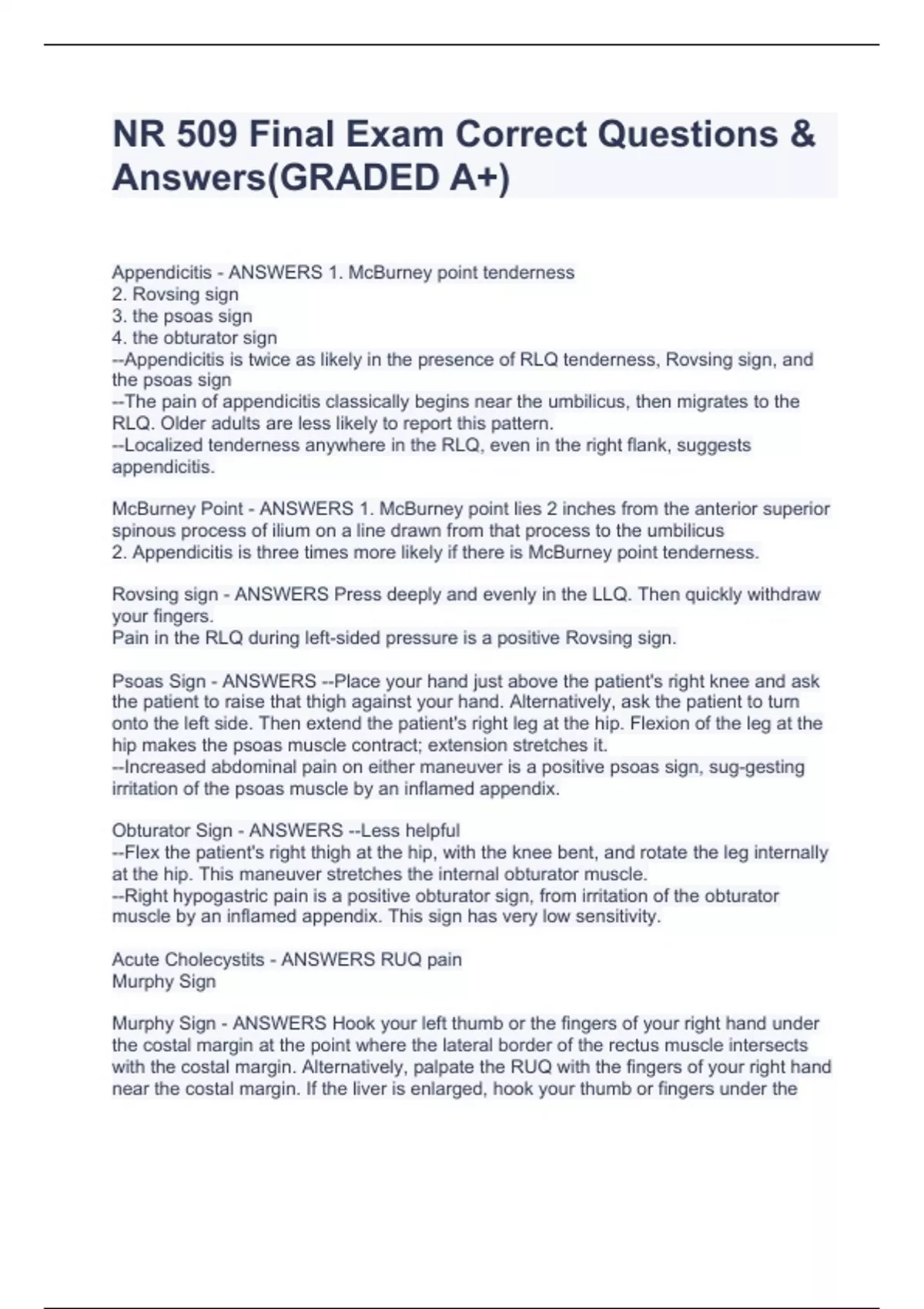 NR 509 Final Exam Correct Questions & Answers(GRADED A+)

Appendicitis - ANSWERS 1. McBurney point tenderness
2. Rovsing sign
3. the psoas sign
4. the obturator sign
--Appendicitis is twice as likely in the presence of RLQ tenderness, Rovsing sign, and the psoas sign
--The pain of appendicitis classically begins near the umbilicus, then migrates to the RLQ. Older adults are less likely to report this pattern.
--Localized tenderness anywhere in the RLQ, even in the right flank, suggests appendicitis.

McBurney Point - ANSWERS 1. McBurney point lies 2 inches from the anterior superior spinous process of ilium on a line drawn from that process to the umbilicus
2. Appendicitis is three times more likely if there is McBurney point tenderness.

Rovsing sign - ANSWERS Press deeply and evenly in the LLQ. Then quickly withdraw your fingers.
Pain in the RLQ during left-sided pressure is a positive Rovsing sign.

Psoas Sign - ANSWERS --Place your hand just above the patient's right knee and ask the patient to raise that thigh against your hand. Alternatively, ask the patient to turn onto the left side. Then extend the patient's right leg at the hip. Flexion of the leg at the hip makes the psoas muscle contract; extension stretches it.
--Increased abdominal pain on either maneuver is a positive psoas sign, sug-gesting irritation of the psoas muscle by an inflamed appendix.

Obturator Sign - ANSWERS --Less helpful
--Flex the patient's right thigh at the hip, with the knee bent, and rotate the leg internally at the hip. This maneuver stretches the internal obturator muscle.
--Right hypogastric pain is a positive obturator sign, from irritation of the obturator muscle by an inflamed appendix. This sign has very low sensitivity.

Acute Cholecystits - ANSWERS RUQ pain
Murphy Sign

Murphy Sign - ANSWERS Hook your left thumb or the fingers of your right hand under the costal margin at the point where the lateral border of the rectus muscle intersects with the costal margin. Alternatively, palpate the RUQ with the fingers of your right hand near the costal margin. If the liver is enlarged, hook your thumb or fingers under the